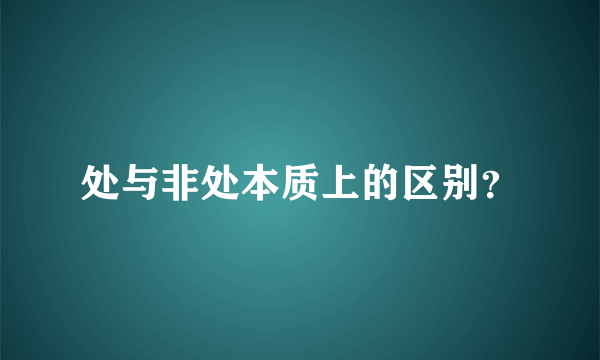 处与非处本质上的区别?